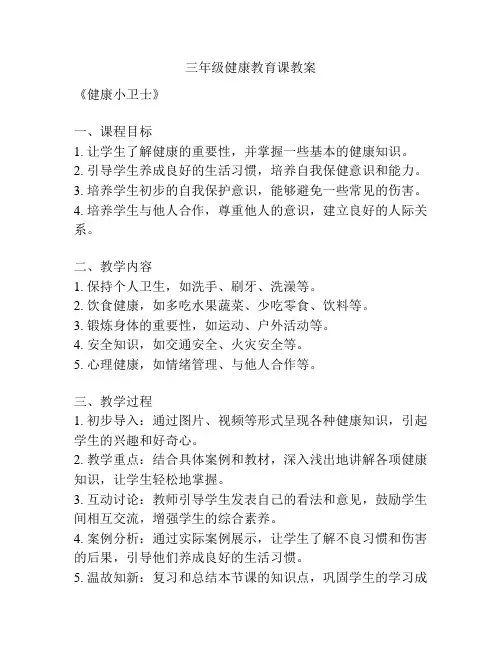 三年级健康教育课教案

《健康小卫士》

一、课程目标
1. 让学生了解健康的重要性，并掌握一些基本的健康知识。
2. 引导学生养成良好的生活习惯，培养自我保健意识和能力。
3. 培养学生初步的自我保护意识，能够避免一些常见的伤害。
4. 培养学生与他人合作，尊重他人的意识，建立良好的人际关系。

二、教学内容
1. 保持个人卫生，如洗手、刷牙、洗澡等。
2. 饮食健康，如多吃水果蔬菜、少吃零食、饮料等。
3. 锻炼身体的重要性，如运动、户外活动等。
4. 安全知识，如交通安全、火灾安全等。
5. 心理健康，如情绪管理、与他人合作等。

三、教学过程
1. 初步导入：通过图片、视频等形式呈现各种健康知识，引起学生的兴趣和好奇心。
2. 教学重点：结合具体案例和教材，深入浅出地讲解各项健康知识，让学生轻松地掌握。
3. 互动讨论：教师引导学生发表自己的看法和意见，鼓励学生间相互交流，增强学生的综合素养。
4. 案例分析：通过实际案例展示，让学生了解不良习惯和伤害的后果，引导他们养成良好的生活习惯。
5. 温故知新：复习和总结本节课的知识点，巩固学生的学习成